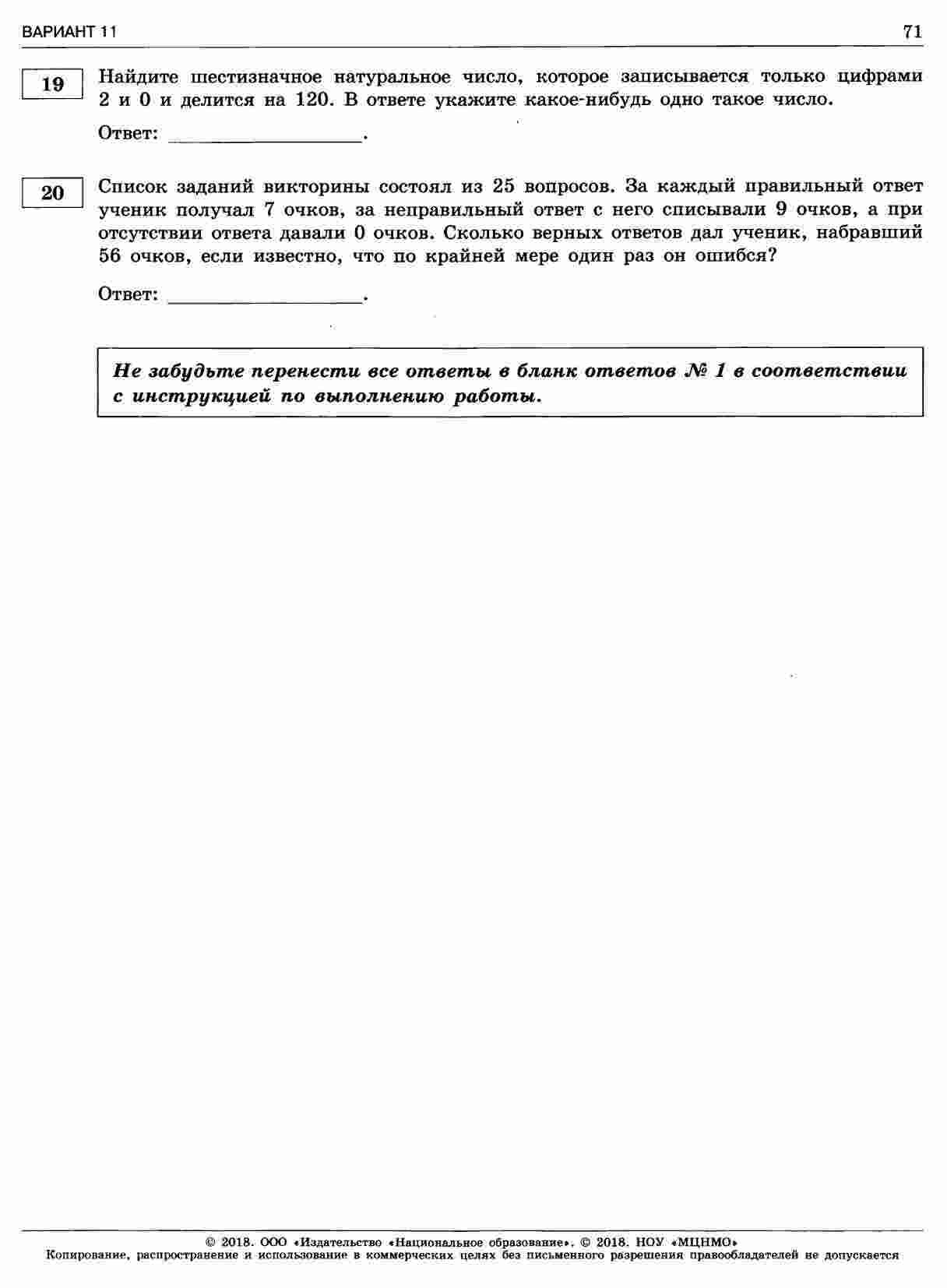 ВАРИАНТ 11

71

19

Найдите шестизначное натуральное число, которое записывается только цифрами 2 и 0 и делится на 120. В ответе укажите какое-нибудь одно такое число.

Ответ: ________________.

20

Список заданий викторины состоял из 25 вопросов. За каждый правильный ответ ученик получал 7 очков, за неправильный ответ с него списывали 9 очков, а при отсутствии ответа давали 0 очков. Сколько верных ответов дал ученик, набравший 56 очков, если известно, что по крайней мере один раз он ошибся?

Ответ: ________________.

Не забудьте перенести все ответы в бланк ответов № 1 в соответствии с инструкцией по выполнению работы.

© 2018. ООО «Издательство «Национальное образование». © 2018. НОУ «МЦНМО»
Копирование, распространение и использование в коммерческих целях без письменного разрешения правообладателей не допускается